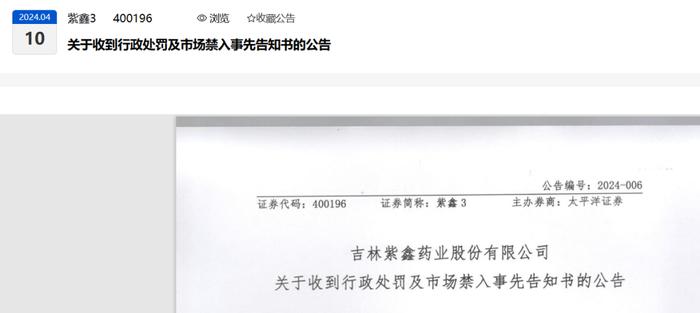 2024.04
10
紫鑫3 400196 浏览 ☆收藏公告
关于收到行政处罚及市场禁入事先告知书的公告

公告编号：2024-006
证券代码：400196 证券简称：紫鑫 3 主办券商：太平洋证券

吉林紫鑫药业股份有限公司
关于收到行政处罚及市场禁入事先告知书的公告